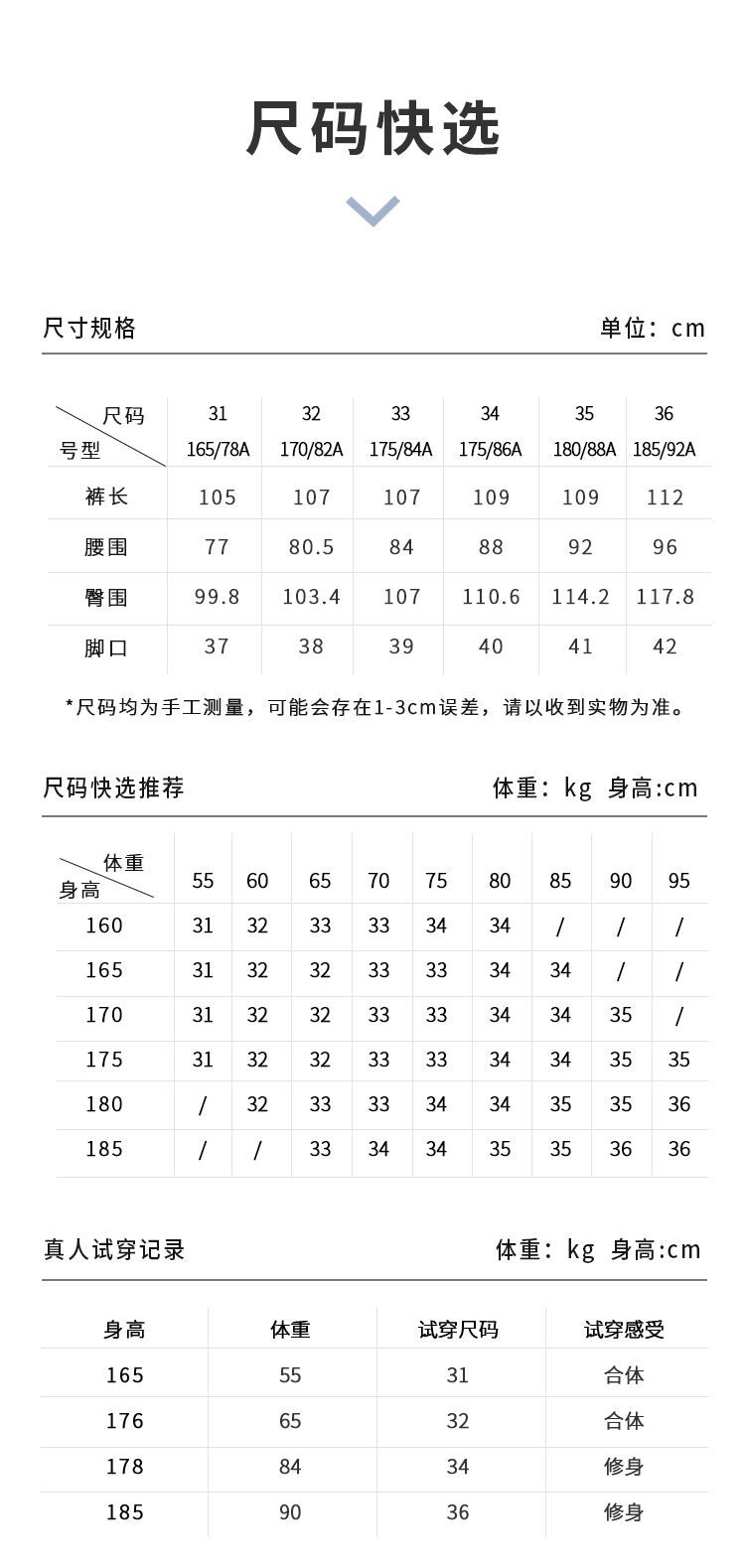 尺码快选

尺寸规格

单位：cm

| 尺码 号型 | 31 165/78A | 32 170/82A | 33 175/84A | 34 175/86A | 35 180/88A | 36 185/92A |
|---|---|---|---|---|---|---|
| 裤长 | 105 | 107 | 107 | 109 | 109 | 112 |
| 腰围 | 77 | 80.5 | 84 | 88 | 92 | 96 |
| 臀围 | 99.8 | 103.4 | 107 | 110.6 | 114.2 | 117.8 |
| 脚口 | 37 | 38 | 39 | 40 | 41 | 42 |

*尺码均为手工测量，可能会存在1-3cm误差，请以收到实物为准。

尺码快选推荐

体重：kg 身高:cm

| 体重 身高 | 55 | 60 | 65 | 70 | 75 | 80 | 85 | 90 | 95 |
|---|---|---|---|---|---|---|---|---|---|
| 160 | 31 | 32 | 33 | 33 | 34 | 34 | / | / | / |
| 165 | 31 | 32 | 32 | 33 | 33 | 34 | 34 | / | / |
| 170 | 31 | 32 | 32 | 33 | 33 | 34 | 34 | 35 | / |
| 175 | 31 | 32 | 32 | 33 | 33 | 34 | 34 | 35 | 35 |
| 180 | / | 32 | 33 | 33 | 34 | 34 | 35 | 35 | 36 |
| 185 | / | / | 33 | 34 | 34 | 35 | 35 | 36 | 36 |

真人试穿记录

体重：kg 身高:cm

| 身高 | 体重 | 试穿尺码 | 试穿感受 |
|---|---|---|---|
| 165 | 55 | 31 | 合体 |
| 176 | 65 | 32 | 合体 |
| 178 | 84 | 34 | 修身 |
| 185 | 90 | 36 | 修身 |